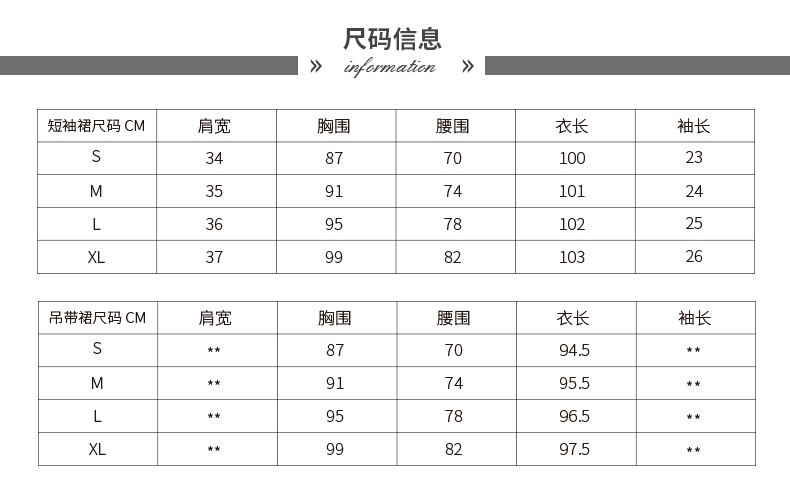 尺码信息

» information »

| 短袖裙尺码 CM | 肩宽 | 胸围 | 腰围 | 衣长 | 袖长 |
|---|---|---|---|---|---|
| S | 34 | 87 | 70 | 100 | 23 |
| M | 35 | 91 | 74 | 101 | 24 |
| L | 36 | 95 | 78 | 102 | 25 |
| XL | 37 | 99 | 82 | 103 | 26 |

| 吊带裙尺码 CM | 肩宽 | 胸围 | 腰围 | 衣长 | 袖长 |
|---|---|---|---|---|---|
| S | ** | 87 | 70 | 94.5 | ** |
| M | ** | 91 | 74 | 95.5 | ** |
| L | ** | 95 | 78 | 96.5 | ** |
| XL | ** | 99 | 82 | 97.5 | ** |